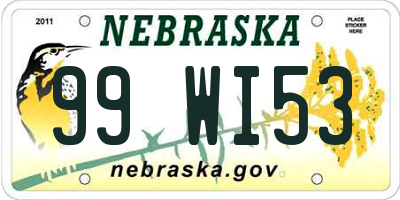 2011

NEBRASKA

PLACE STICKER HERE

99 WI53

nebraska.gov